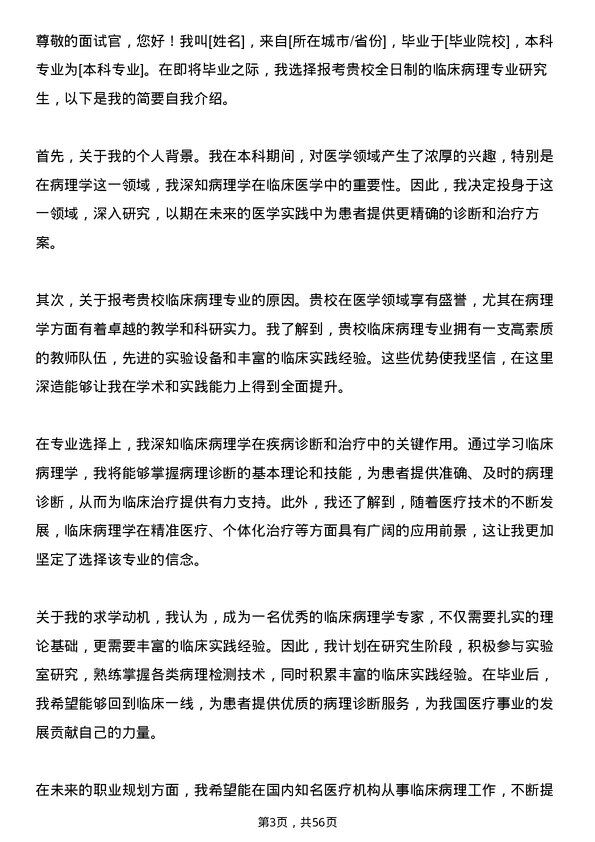 尊敬的面试官，您好！我叫[姓名]，来自[所在城市/省份]，毕业于[毕业院校]，本科专业为[本科专业]。在即将毕业之际，我选择报考贵校全日制的临床病理专业研究生，以下是我的简要自我介绍。

首先，关于我的个人背景。我在本科期间，对医学领域产生了浓厚的兴趣，特别是在病理学这一领域，我深知病理学在临床医学中的重要性。因此，我决定投身于这一领域，深入研究，以期在未来的医学实践中为患者提供更精确的诊断和治疗方案。

其次，关于报考贵校临床病理专业的原因。贵校在医学领域享有盛誉，尤其在病理学方面有着卓越的教学和科研实力。我了解到，贵校临床病理专业拥有一支高素质的教师队伍，先进的实验设备和丰富的临床实践经验。这些优势使我坚信，在这里深造能够让我在学术和实践能力上得到全面提升。

在专业选择上，我深知临床病理学在疾病诊断和治疗中的关键作用。通过学习临床病理学，我将能够掌握病理诊断的基本理论和技能，为患者提供准确、及时的病理诊断，从而为临床治疗提供有力支持。此外，我还了解到，随着医疗技术的不断发展，临床病理学在精准医疗、个体化治疗等方面具有广阔的应用前景，这让我更加坚定了选择该专业的信念。

关于我的求学动机，我认为，成为一名优秀的临床病理学专家，不仅需要扎实的理论基础，更需要丰富的临床实践经验。因此，我计划在研究生阶段，积极参与实验室研究，熟练掌握各类病理检测技术，同时积累丰富的临床实践经验。在毕业后，我希望能够回到临床一线，为患者提供优质的病理诊断服务，为我国医疗事业的发展贡献自己的力量。

在未来的职业规划方面，我希望能在国内知名医疗机构从事临床病理工作，不断提

第3页，共56页